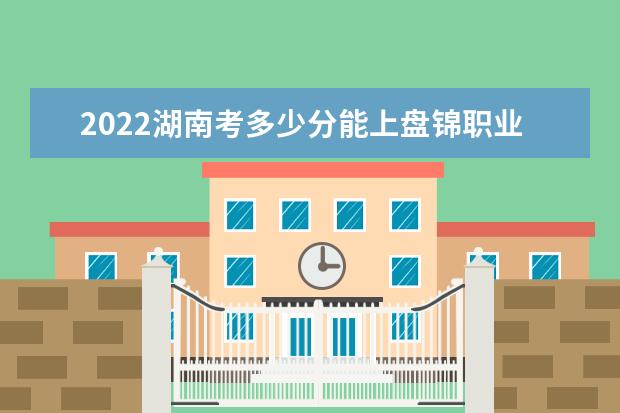 2022湖南考多少分能上盘锦职业